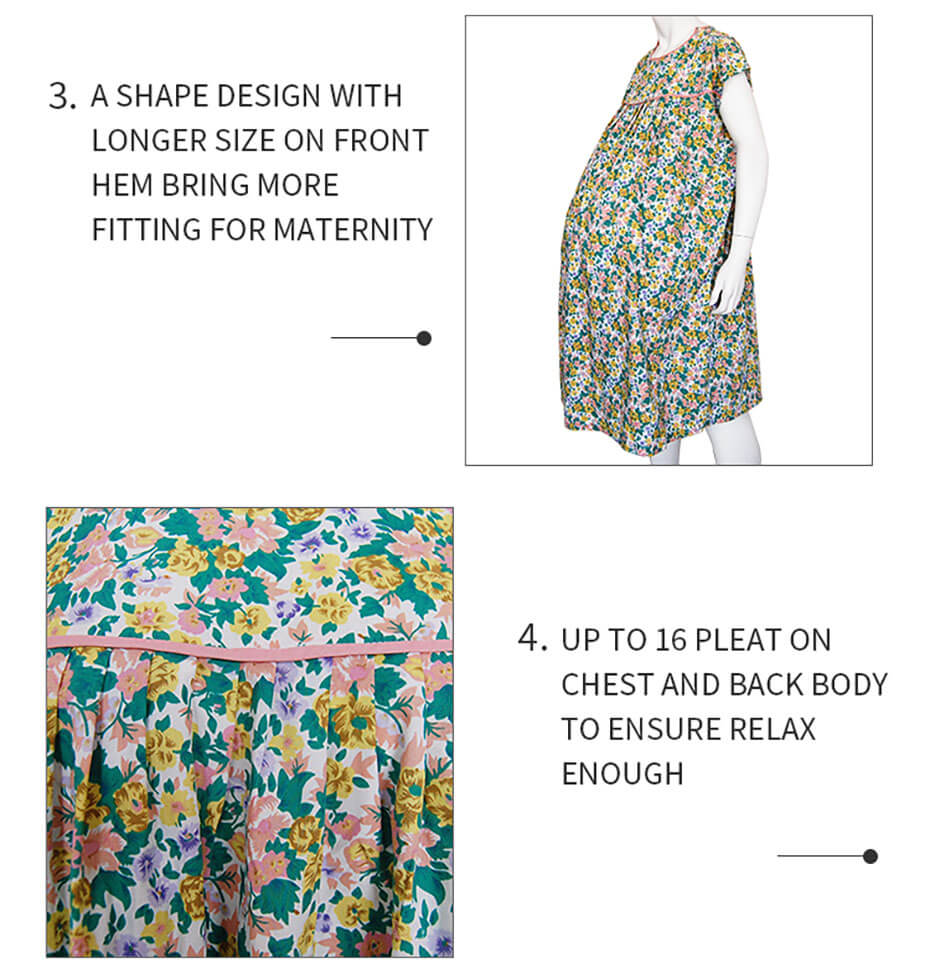 3. A SHAPE DESIGN WITH LONGER SIZE ON FRONT HEM BRING MORE FITTING FOR MATERNITY

4. UP TO 16 PLEAT ON CHEST AND BACK BODY TO ENSURE RELAX ENOUGH